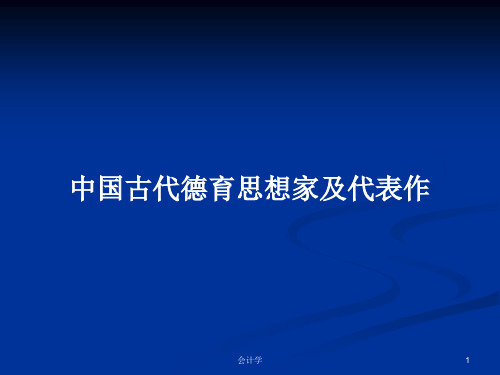 中国古代德育思想家及代表作

会计学

1